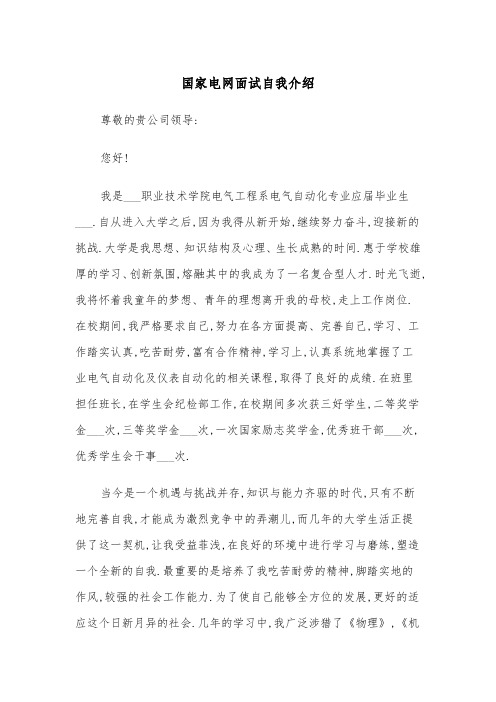 国家电网面试自我介绍

尊敬的贵公司领导：

您好！

我是___职业技术学院电气工程系电气自动化专业应届毕业生___.自从进入大学之后,因为我得从新开始,继续努力奋斗,迎接新的挑战.大学是我思想、知识结构及心理、生长成熟的时间.惠于学校雄厚的学习、创新氛围,熔融其中的我成为了一名复合型人才.时光飞逝,我将怀着我童年的梦想、青年的理想离开我的母校,走上工作岗位.在校期间,我严格要求自己,努力在各方面提高、完善自己,学习、工作踏实认真,吃苦耐劳,富有合作精神,学习上,认真系统地掌握了工业电气自动化及仪表自动化的相关课程,取得了良好的成绩.在班里担任班长,在学生会纪检部工作,在校期间多次获三好学生,二等奖学金___次,三等奖学金___次,一次国家励志奖学金,优秀班干部___次,优秀学生会干事___次.

当今是一个机遇与挑战并存,知识与能力齐驱的时代,只有不断地完善自我,才能成为激烈竞争中的弄潮儿,而几年的大学生活正提供了这一契机,让我受益菲浅,在良好的环境中进行学习与磨练,塑造一个全新的自我.最重要的是培养了我吃苦耐劳的精神,脚踏实地的作风,较强的社会工作能力.为了使自己能够全方位的发展,更好的适应这个日新月异的社会.几年的学习中,我广泛涉猎了《物理》,《机